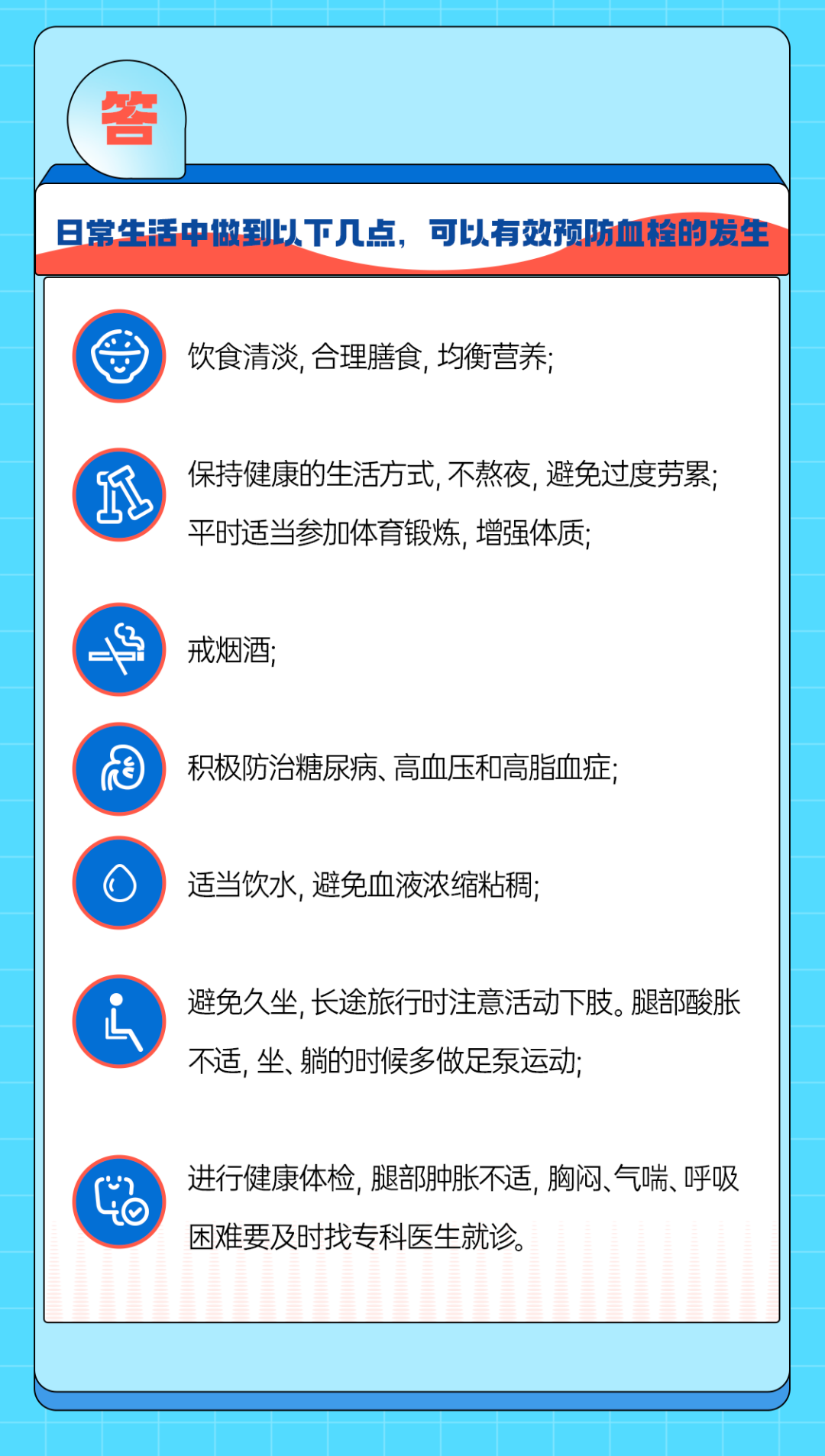 答

日常生活中做到以下几点，可以有效预防血栓的发生

饮食清淡，合理膳食，均衡营养；

保持健康的生活方式，不熬夜，避免过度劳累；平时适当参加体育锻炼，增强体质；

戒烟酒；

积极防治糖尿病、高血压和高脂血症；

适当饮水，避免血液浓缩粘稠；

避免久坐，长途旅行时注意活动下肢。腿部酸胀不适，坐、躺的时候多做足泵运动；

进行健康体检，腿部肿胀不适，胸闷、气喘、呼吸困难要及时找专科医生就诊。